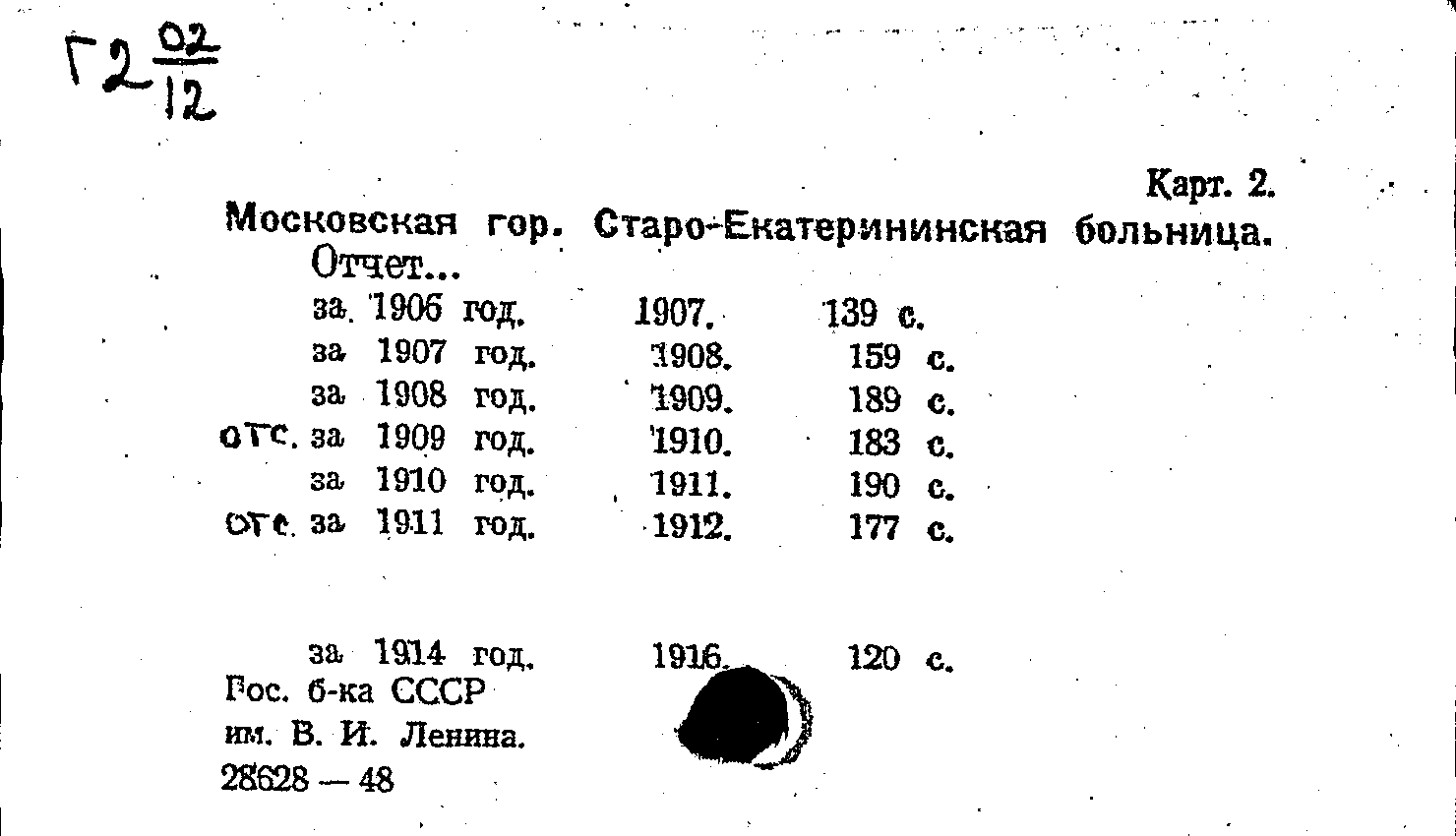 Г2 $\frac{02}{12}$

Карт. 2.

Московская гор. Старо-Екатерининская больница.

Отчет...

за 1906 год. 1907. 139 с.
за 1907 год. 1908. 159 с.
за 1908 год. 1909. 189 с.
отс. за 1909 год. 1910. 183 с.
за 1910 год. 1911. 190 с.
отс. за 1911 год. 1912. 177 с.

за 1914 год. 1916. 120 с.

Гос. б-ка СССР
им. В. И. Ленина.
28628 — 48